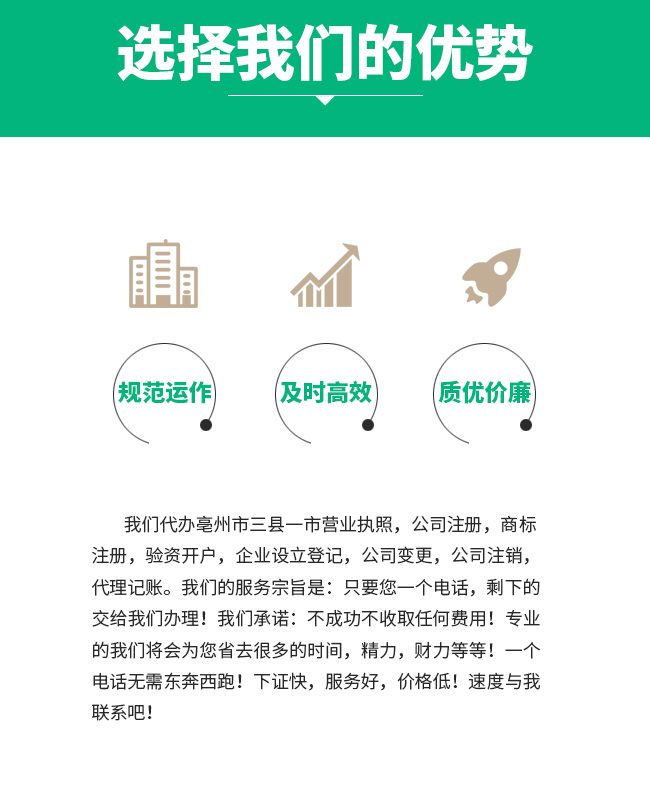 选择我们的优势

规范运作

及时高效

质优价廉

我们代办亳州市三县一市营业执照，公司注册，商标注册，验资开户，企业设立登记，公司变更，公司注销，代理记账。我们的服务宗旨是：只要您一个电话，剩下的交给我们办理！我们承诺：不成功不收取任何费用！专业的我们将会为您省去很多的时间，精力，财力等等！一个电话无需东奔西跑！下证快，服务好，价格低！速度与我联系吧！